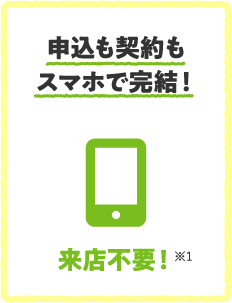 申込も契約も
スマホで完結！

来店不要！※1